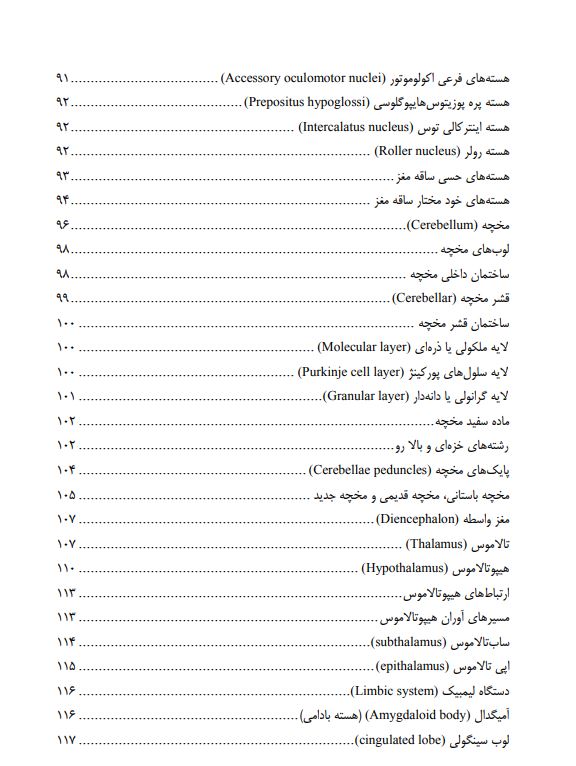 هسته‌های فرعی اکولوموتور (Accessory oculomotor nuclei) ........ ۹۱
هسته پره پوزیتوس‌هایپوگلوسی (Prepositus hypoglossi) ........ ۹۲
هسته اینترکالی توس (Intercalatus nucleus) ........ ۹۲
هسته رولر (Roller nucleus) ........ ۹۲
هسته‌های حسی ساقه مغز ........ ۹۳
هسته‌های خود مختار ساقه مغز ........ ۹۴
مخچه (Cerebellum) ........ ۹۶
لوب‌های مخچه ........ ۹۸
ساختمان داخلی مخچه ........ ۹۸
قشر مخچه (Cerebellar) ........ ۹۹
ساختمان قشر مخچه ........ ۱۰۰
لایه ملکولی یا ذره‌ای (Molecular layer) ........ ۱۰۰
لایه سلول‌های پورکینژ (Purkinje cell layer) ........ ۱۰۰
لایه گرانولی یا دانه‌دار (Granular layer) ........ ۱۰۱
ماده سفید مخچه ........ ۱۰۲
رشته‌های خزه‌ای و بالا رو ........ ۱۰۲
پایک‌های مخچه (Cerebellae peduncles) ........ ۱۰۴
مخچه باستانی، مخچه قدیمی و مخچه جدید ........ ۱۰۵
مغز واسطه (Diencephalon) ........ ۱۰۷
تالاموس (Thalamus) ........ ۱۰۷
هیپوتالاموس (Hypothalamus) ........ ۱۱۰
ارتباط‌های هیپوتالاموس ........ ۱۱۳
مسیرهای آوران هیپوتالاموس ........ ۱۱۳
ساب‌تالاموس (subthalamus) ........ ۱۱۴
اپی تالاموس (epithalamus) ........ ۱۱۵
دستگاه لیمبیک (Limbic system) ........ ۱۱۶
آمیگدال (Amygdaloid body) (هسته بادامی) ........ ۱۱۶
لوب سینگولی (cingulated lobe) ........ ۱۱۷